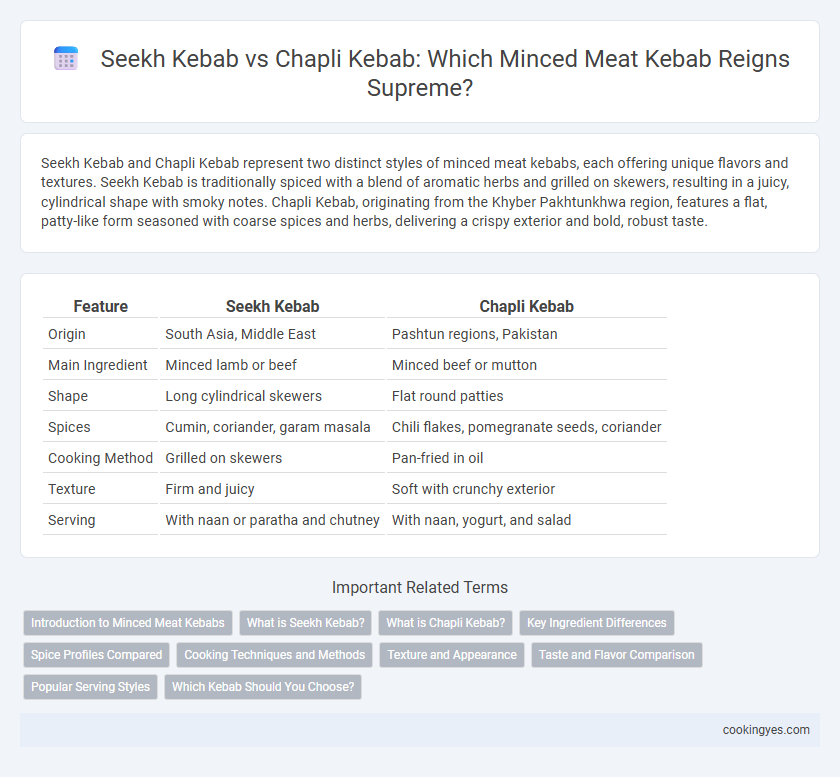 Seekh Kebab vs Chapli Kebab: Which Minced Meat Kebab Reigns Supreme?

Seekh Kebab and Chapli Kebab represent two distinct styles of minced meat kebabs, each offering unique flavors and textures. Seekh Kebab is traditionally spiced with a blend of aromatic herbs and grilled on skewers, resulting in a juicy, cylindrical shape with smoky notes. Chapli Kebab, originating from the Khyber Pakhtunkhwa region, features a flat, patty-like form seasoned with coarse spices and herbs, delivering a crispy exterior and bold, robust taste.

| Feature | Seekh Kebab | Chapli Kebab |
|---|---|---|
| Origin | South Asia, Middle East | Pashtun regions, Pakistan |
| Main Ingredient | Minced lamb or beef | Minced beef or mutton |
| Shape | Long cylindrical skewers | Flat round patties |
| Spices | Cumin, coriander, garam masala | Chili flakes, pomegranate seeds, coriander |
| Cooking Method | Grilled on skewers | Pan-fried in oil |
| Texture | Firm and juicy | Soft with crunchy exterior |
| Serving | With naan or paratha and chutney | With naan, yogurt, and salad |

Important Related Terms

Introduction to Minced Meat Kebabs
What is Seekh Kebab?
What is Chapli Kebab?
Key Ingredient Differences
Spice Profiles Compared
Cooking Techniques and Methods
Texture and Appearance
Taste and Flavor Comparison
Popular Serving Styles
Which Kebab Should You Choose?

cookingyes.com